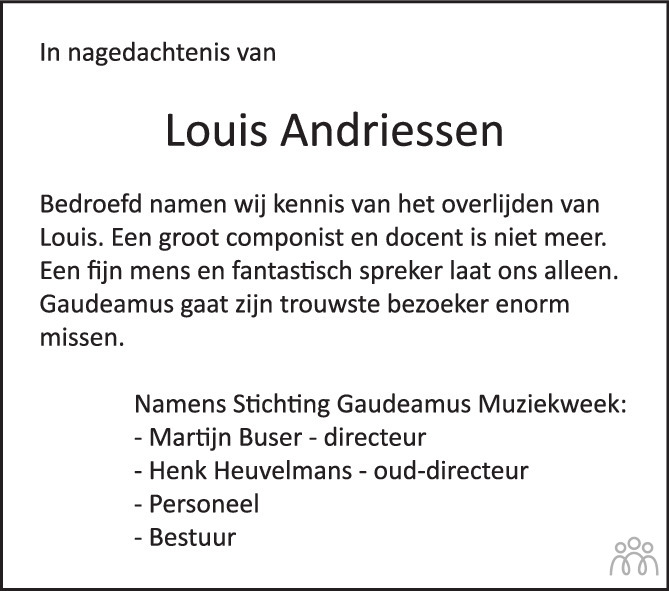 In nagedachtenis van

Louis Andriessen

Bedroefd namen wij kennis van het overlijden van Louis. Een groot componist en docent is niet meer. Een fijn mens en fantastisch spreker laat ons alleen. Gaudeamus gaat zijn trouwste bezoeker enorm missen.

Namens Stichting Gaudeamus Muziekweek:
- Martijn Buser - directeur
- Henk Heuvelmans - oud-directeur
- Personeel
- Bestuur